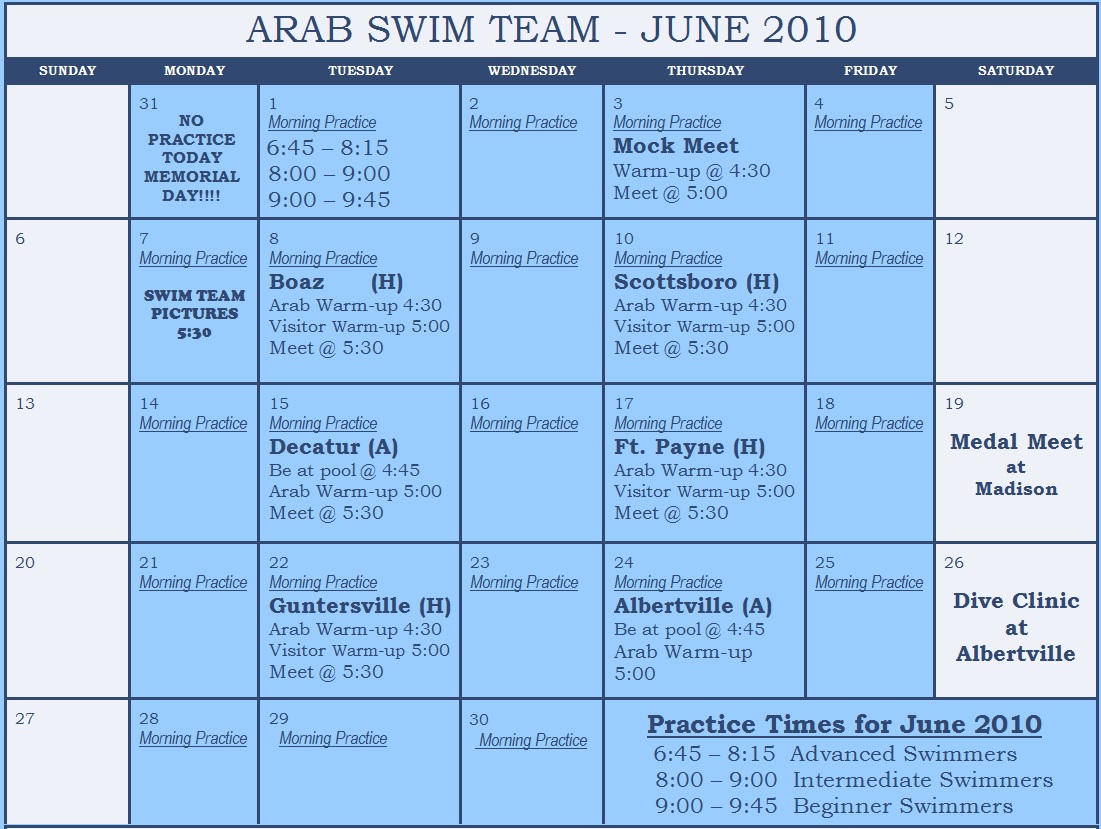 ARAB SWIM TEAM - JUNE 2010

| SUNDAY | MONDAY | TUESDAY | WEDNESDAY | THURSDAY | FRIDAY | SATURDAY |
|---|---|---|---|---|---|---|
| | 31 NO PRACTICE TODAY MEMORIAL DAY!!!! | 1 Morning Practice 6:45 – 8:15 8:00 – 9:00 9:00 – 9:45 | 2 Morning Practice | 3 Morning Practice Mock Meet Warm-up @ 4:30 Meet @ 5:00 | 4 Morning Practice | 5 |
| 6 | 7 Morning Practice SWIM TEAM PICTURES 5:30 | 8 Morning Practice Boaz (H) Arab Warm-up 4:30 Visitor Warm-up 5:00 Meet @ 5:30 | 9 Morning Practice | 10 Morning Practice Scottsboro (H) Arab Warm-up 4:30 Visitor Warm-up 5:00 Meet @ 5:30 | 11 Morning Practice | 12 |
| 13 | 14 Morning Practice | 15 Morning Practice Decatur (A) Be at pool @ 4:45 Arab Warm-up 5:00 Meet @ 5:30 | 16 Morning Practice | 17 Morning Practice Ft. Payne (H) Arab Warm-up 4:30 Visitor Warm-up 5:00 Meet @ 5:30 | 18 Morning Practice | 19 Medal Meet at Madison |
| 20 | 21 Morning Practice | 22 Morning Practice Guntersville (H) Arab Warm-up 4:30 Visitor Warm-up 5:00 Meet @ 5:30 | 23 Morning Practice | 24 Morning Practice Albertville (A) Be at pool @ 4:45 Arab Warm-up 5:00 | 25 Morning Practice | 26 Dive Clinic at Albertville |
| 27 | 28 Morning Practice | 29 Morning Practice | 30 Morning Practice | Practice Times for June 2010 6:45 – 8:15 Advanced Swimmers 8:00 – 9:00 Intermediate Swimmers 9:00 – 9:45 Beginner Swimmers | | |